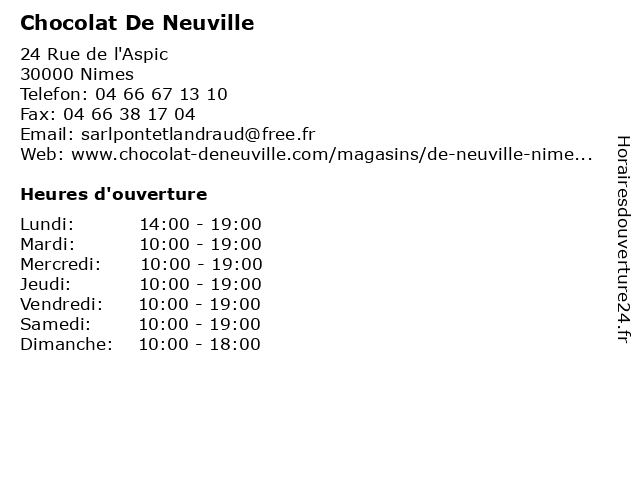 Chocolat De Neuville

24 Rue de l'Aspic
30000 Nimes
Telefon: 04 66 67 13 10
Fax: 04 66 38 17 04
Email: sarlpontetlandraud@free.fr
Web: www.chocolat-deneuville.com/magasins/de-neuville-nime...

Heures d'ouverture

| Lundi: | 14:00 - 19:00 |
|---|---|
| Mardi: | 10:00 - 19:00 |
| Mercredi: | 10:00 - 19:00 |
| Jeudi: | 10:00 - 19:00 |
| Vendredi: | 10:00 - 19:00 |
| Samedi: | 10:00 - 19:00 |
| Dimanche: | 10:00 - 18:00 |

Horairesdouverture24.fr